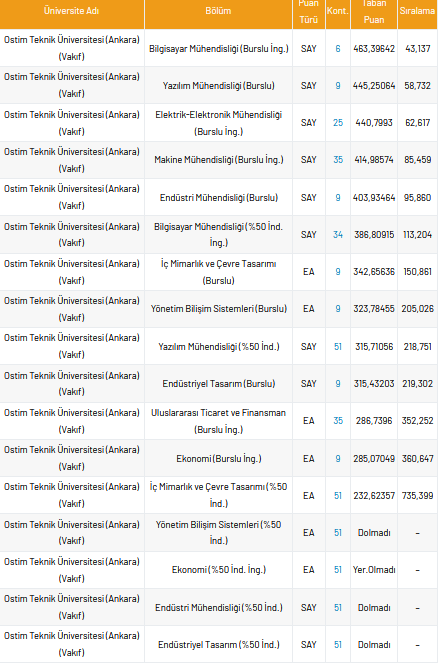 | Üniversite Adı | Bölüm | Puan Türü | Kont. | Taban Puan | Sıralama |
|---|---|---|---|---|---|
| Ostim Teknik Üniversitesi (Ankara) (Vakıf) | Bilgisayar Mühendisliği (Burslu İng.) | SAY | 6 | 463,39642 | 43,137 |
| Ostim Teknik Üniversitesi (Ankara) (Vakıf) | Yazılım Mühendisliği (Burslu) | SAY | 9 | 445,25064 | 58,732 |
| Ostim Teknik Üniversitesi (Ankara) (Vakıf) | Elektrik-Elektronik Mühendisliği (Burslu İng.) | SAY | 25 | 440,7993 | 62,617 |
| Ostim Teknik Üniversitesi (Ankara) (Vakıf) | Makine Mühendisliği (Burslu İng.) | SAY | 35 | 414,98574 | 85,459 |
| Ostim Teknik Üniversitesi (Ankara) (Vakıf) | Endüstri Mühendisliği (Burslu) | SAY | 9 | 403,93464 | 95,860 |
| Ostim Teknik Üniversitesi (Ankara) (Vakıf) | Bilgisayar Mühendisliği (%50 İnd. İng.) | SAY | 34 | 386,80915 | 113,204 |
| Ostim Teknik Üniversitesi (Ankara) (Vakıf) | İç Mimarlık ve Çevre Tasarımı (Burslu) | EA | 9 | 342,65636 | 150,861 |
| Ostim Teknik Üniversitesi (Ankara) (Vakıf) | Yönetim Bilişim Sistemleri (Burslu) | EA | 9 | 323,78455 | 205,026 |
| Ostim Teknik Üniversitesi (Ankara) (Vakıf) | Yazılım Mühendisliği (%50 İnd.) | SAY | 51 | 315,71056 | 218,751 |
| Ostim Teknik Üniversitesi (Ankara) (Vakıf) | Endüstriyel Tasarım (Burslu) | SAY | 9 | 315,43203 | 219,302 |
| Ostim Teknik Üniversitesi (Ankara) (Vakıf) | Uluslararası Ticaret ve Finansman (Burslu İng.) | EA | 35 | 286,7396 | 352,252 |
| Ostim Teknik Üniversitesi (Ankara) (Vakıf) | Ekonomi (Burslu İng.) | EA | 9 | 285,07049 | 360,647 |
| Ostim Teknik Üniversitesi (Ankara) (Vakıf) | İç Mimarlık ve Çevre Tasarımı (%50 İnd.) | EA | 51 | 232,62357 | 735,399 |
| Ostim Teknik Üniversitesi (Ankara) (Vakıf) | Yönetim Bilişim Sistemleri (%50 İnd.) | EA | 51 | Dolmadı | - |
| Ostim Teknik Üniversitesi (Ankara) (Vakıf) | Ekonomi (%50 İnd. İng.) | EA | 51 | Yer.Olmadı | - |
| Ostim Teknik Üniversitesi (Ankara) (Vakıf) | Endüstri Mühendisliği (%50 İnd.) | SAY | 51 | Dolmadı | - |
| Ostim Teknik Üniversitesi (Ankara) (Vakıf) | Endüstriyel Tasarım (%50 İnd.) | SAY | 51 | Dolmadı | - |